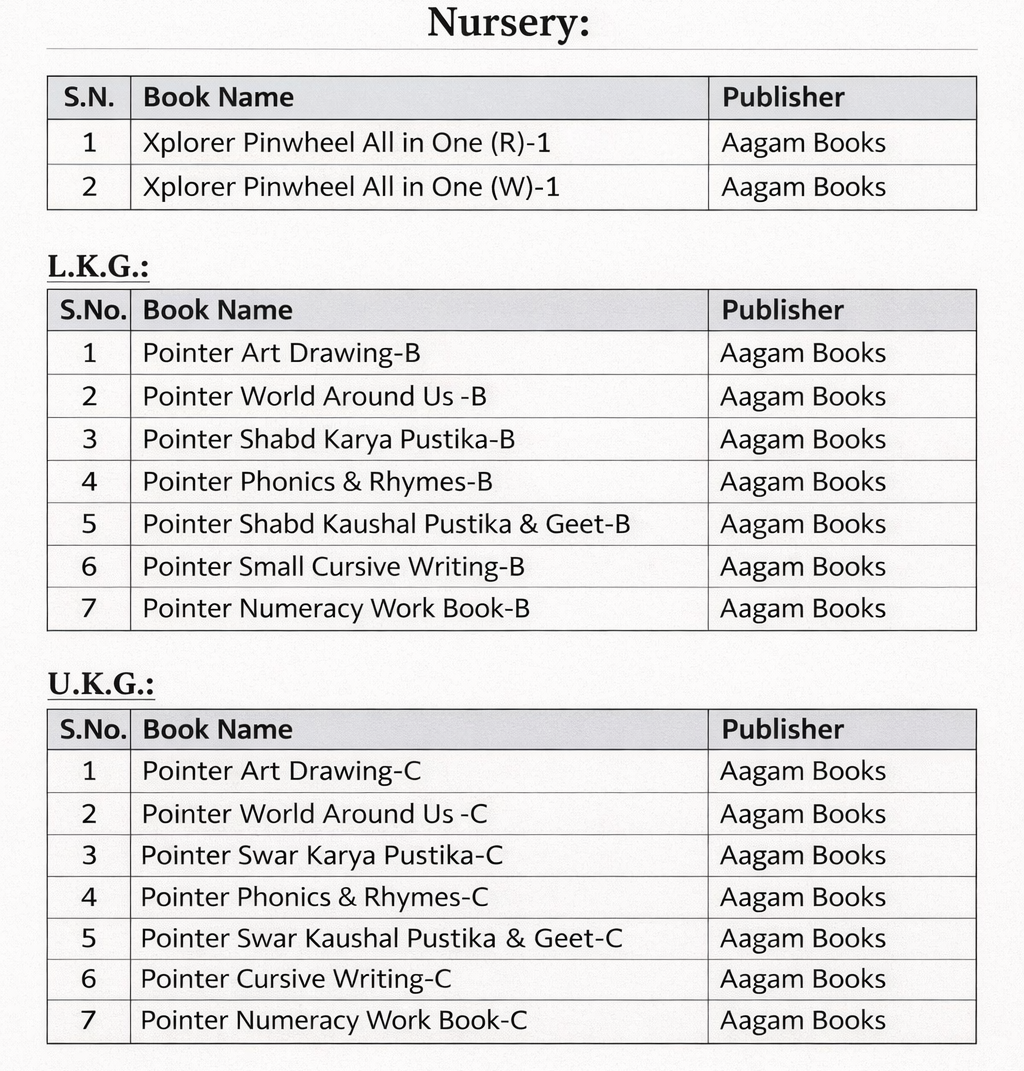 Nursery:

| S.N. | Book Name | Publisher |
|---|---|---|
| 1 | Xplorer Pinwheel All in One (R)-1 | Aagam Books |
| 2 | Xplorer Pinwheel All in One (W)-1 | Aagam Books |

L.K.G.:

| S.No. | Book Name | Publisher |
|---|---|---|
| 1 | Pointer Art Drawing-B | Aagam Books |
| 2 | Pointer World Around Us -B | Aagam Books |
| 3 | Pointer Shabd Karya Pustika-B | Aagam Books |
| 4 | Pointer Phonics & Rhymes-B | Aagam Books |
| 5 | Pointer Shabd Kaushal Pustika & Geet-B | Aagam Books |
| 6 | Pointer Small Cursive Writing-B | Aagam Books |
| 7 | Pointer Numeracy Work Book-B | Aagam Books |

U.K.G.:

| S.No. | Book Name | Publisher |
|---|---|---|
| 1 | Pointer Art Drawing-C | Aagam Books |
| 2 | Pointer World Around Us -C | Aagam Books |
| 3 | Pointer Swar Karya Pustika-C | Aagam Books |
| 4 | Pointer Phonics & Rhymes-C | Aagam Books |
| 5 | Pointer Swar Kaushal Pustika & Geet-C | Aagam Books |
| 6 | Pointer Cursive Writing-C | Aagam Books |
| 7 | Pointer Numeracy Work Book-C | Aagam Books |